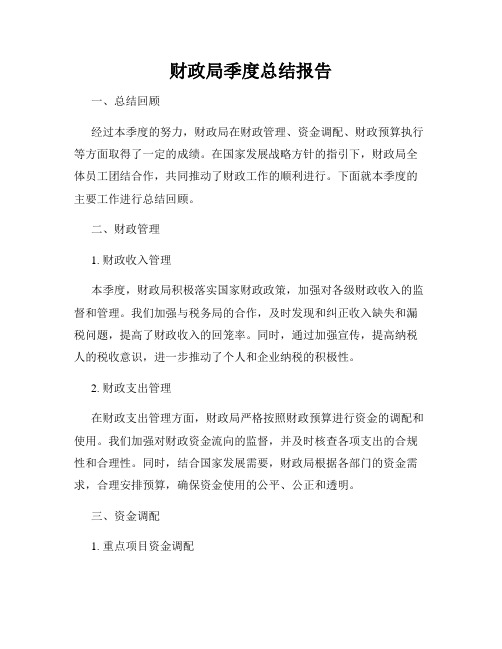 财政局季度总结报告

一、总结回顾

经过本季度的努力，财政局在财政管理、资金调配、财政预算执行等方面取得了一定的成绩。在国家发展战略方针的指引下，财政局全体员工团结合作，共同推动了财政工作的顺利进行。下面就本季度的主要工作进行总结回顾。

二、财政管理

1. 财政收入管理

本季度，财政局积极落实国家财政政策，加强对各级财政收入的监督和管理。我们加强与税务局的合作，及时发现和纠正收入缺失和漏税问题，提高了财政收入的回笼率。同时，通过加强宣传，提高纳税人的税收意识，进一步推动了个人和企业纳税的积极性。

2. 财政支出管理

在财政支出管理方面，财政局严格按照财政预算进行资金的调配和使用。我们加强对财政资金流向的监督，并及时核查各项支出的合规性和合理性。同时，结合国家发展需要，财政局根据各部门的资金需求，合理安排预算，确保资金使用的公平、公正和透明。

三、资金调配

1. 重点项目资金调配